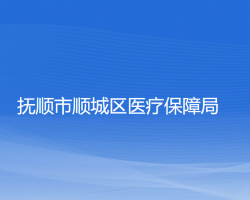 抚顺市顺城区医疗保障局